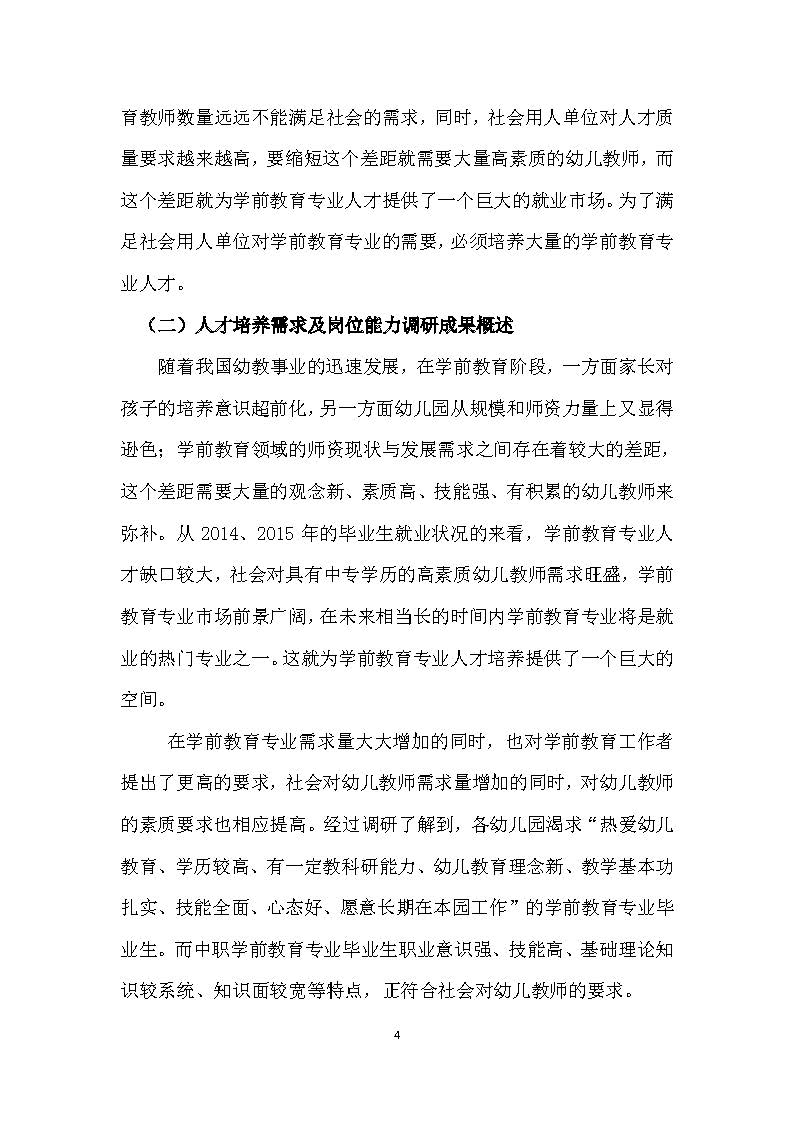 育教师数量远远不能满足社会的需求，同时，社会用人单位对人才质量要求越来越高，要缩短这个差距就需要大量高素质的幼儿教师，而这个差距就为学前教育专业人才提供了一个巨大的就业市场。为了满足社会用人单位对学前教育专业的需要，必须培养大量的学前教育专业人才。

（二）人才培养需求及岗位能力调研成果概述

随着我国幼教事业的迅速发展，在学前教育阶段，一方面家长对孩子的培养意识超前化，另一方面幼儿园从规模和师资力量上又显得逊色；学前教育领域的师资现状与发展需求之间存在着较大的差距，这个差距需要大量的观念新、素质高、技能强、有积累的幼儿教师来弥补。从 2014、2015 年的毕业生就业状况的来看，学前教育专业人才缺口较大，社会对具有中专学历的高素质幼儿教师需求旺盛，学前教育专业市场前景广阔，在未来相当长的时间内学前教育专业将是就业的热门专业之一。这就为学前教育专业人才培养提供了一个巨大的空间。

在学前教育专业需求量大大增加的同时，也对学前教育工作者提出了更高的要求，社会对幼儿教师需求量增加的同时，对幼儿教师的素质要求也相应提高。经过调研了解到，各幼儿园渴求“热爱幼儿教育、学历较高、有一定教科研能力、幼儿教育理念新、教学基本功扎实、技能全面、心态好、愿意长期在本园工作”的学前教育专业毕业生。而中职学前教育专业毕业生职业意识强、技能高、基础理论知识较系统、知识面较宽等特点，正符合社会对幼儿教师的要求。

4